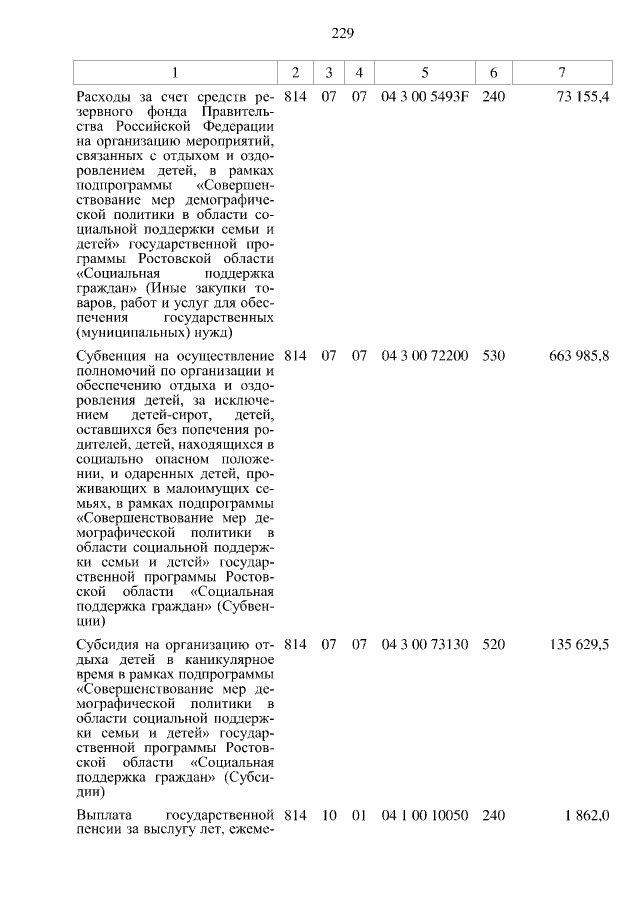 229

| 1 | 2 | 3 | 4 | 5 | 6 | 7 |
|---|---|---|---|---|---|---|
| Расходы за счет средств резервного фонда Правительства Российской Федерации на организацию мероприятий, связанных с отдыхом и оздоровлением детей, в рамках подпрограммы «Совершенствование мер демографической политики в области социальной поддержки семьи и детей» государственной программы Ростовской области «Социальная поддержка граждан» (Иные закупки товаров, работ и услуг для обеспечения государственных (муниципальных) нужд) | 814 | 07 | 07 | 04 3 00 5493F | 240 | 73 155,4 |
| Субвенция на осуществление полномочий по организации и обеспечению отдыха и оздоровления детей, за исключением детей-сирот, детей, оставшихся без попечения родителей, детей, находящихся в социально опасном положении, и одаренных детей, проживающих в малоимущих семьях, в рамках подпрограммы «Совершенствование мер демографической политики в области социальной поддержки семьи и детей» государственной программы Ростовской области «Социальная поддержка граждан» (Субвенции) | 814 | 07 | 07 | 04 3 00 72200 | 530 | 663 985,8 |
| Субсидия на организацию отдыха детей в каникулярное время в рамках подпрограммы «Совершенствование мер демографической политики в области социальной поддержки семьи и детей» государственной программы Ростовской области «Социальная поддержка граждан» (Субсидии) | 814 | 07 | 07 | 04 3 00 73130 | 520 | 135 629,5 |
| Выплата государственной пенсии за выслугу лет, ежеме- | 814 | 10 | 01 | 04 1 00 10050 | 240 | 1 862,0 |